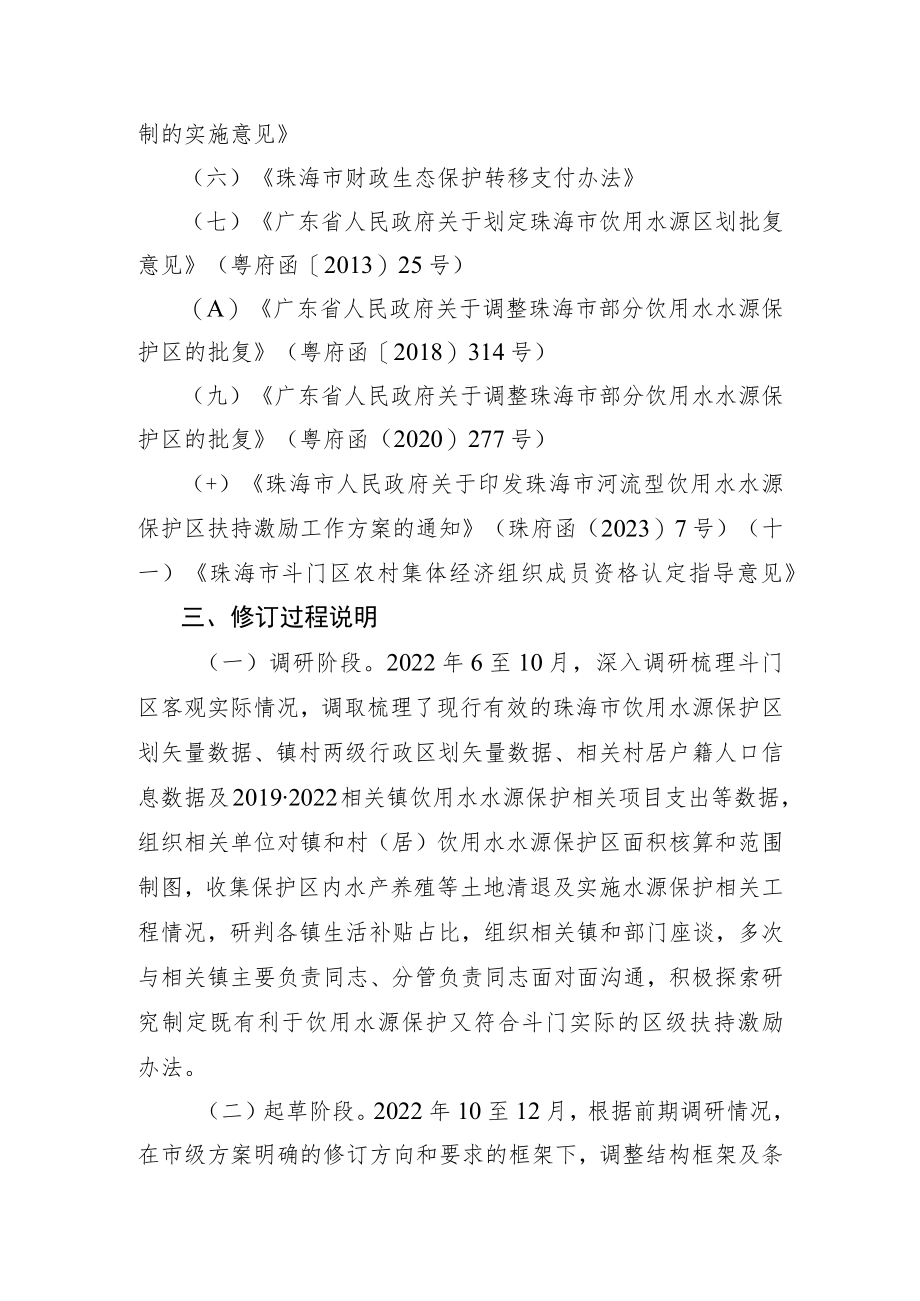 制的实施意见》

（六）《珠海市财政生态保护转移支付办法》

（七）《广东省人民政府关于划定珠海市饮用水源区划批复意见》（粤府函〔2013）25号）

（A）《广东省人民政府关于调整珠海市部分饮用水水源保护区的批复》（粤府函〔2018）314号）

（九）《广东省人民政府关于调整珠海市部分饮用水水源保护区的批复》（粤府函（2020）277号）

（+）《珠海市人民政府关于印发珠海市河流型饮用水水源保护区扶持激励工作方案的通知》（珠府函（2023）7号）（十一）《珠海市斗门区农村集体经济组织成员资格认定指导意见》

三、修订过程说明

（一）调研阶段。2022年6至10月，深入调研梳理斗门区客观实际情况，调取梳理了现行有效的珠海市饮用水源保护区划矢量数据、镇村两级行政区划矢量数据、相关村居户籍人口信息数据及2019·2022相关镇饮用水水源保护相关项目支出等数据，组织相关单位对镇和村（居）饮用水水源保护区面积核算和范围制图，收集保护区内水产养殖等土地清退及实施水源保护相关工程情况，研判各镇生活补贴占比，组织相关镇和部门座谈，多次与相关镇主要负责同志、分管负责同志面对面沟通，积极探索研究制定既有利于饮用水源保护又符合斗门实际的区级扶持激励办法。

（二）起草阶段。2022年10至12月，根据前期调研情况，在市级方案明确的修订方向和要求的框架下，调整结构框架及条